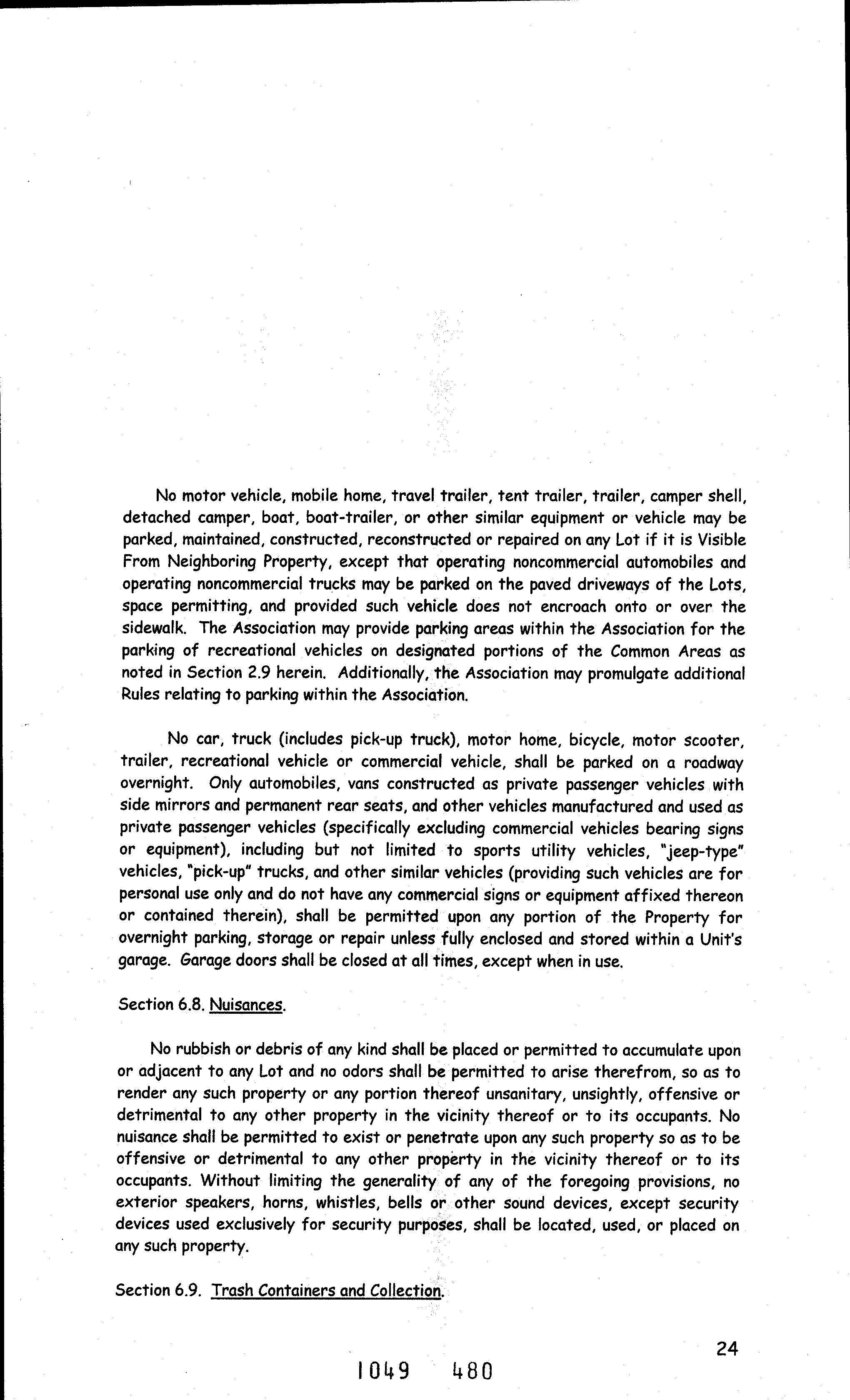 No motor vehicle, mobile home, travel trailer, tent trailer, trailer, camper shell, detached camper, boat, boat-trailer, or other similar equipment or vehicle may be parked, maintained, constructed, reconstructed or repaired on any Lot if it is Visible From Neighboring Property, except that operating noncommercial automobiles and operating noncommercial trucks may be parked on the paved driveways of the Lots, space permitting, and provided such vehicle does not encroach onto or over the sidewalk. The Association may provide parking areas within the Association for the parking of recreational vehicles on designated portions of the Common Areas as noted in Section 2.9 herein. Additionally, the Association may promulgate additional Rules relating to parking within the Association.

No car, truck (includes pick-up truck), motor home, bicycle, motor scooter, trailer, recreational vehicle or commercial vehicle, shall be parked on a roadway overnight. Only automobiles, vans constructed as private passenger vehicles with side mirrors and permanent rear seats, and other vehicles manufactured and used as private passenger vehicles (specifically excluding commercial vehicles bearing signs or equipment), including but not limited to sports utility vehicles, "jeep-type" vehicles, "pick-up" trucks, and other similar vehicles (providing such vehicles are for personal use only and do not have any commercial signs or equipment affixed thereon or contained therein), shall be permitted upon any portion of the Property for overnight parking, storage or repair unless fully enclosed and stored within a Unit's garage. Garage doors shall be closed at all times, except when in use.

Section 6.8. Nuisances.

No rubbish or debris of any kind shall be placed or permitted to accumulate upon or adjacent to any Lot and no odors shall be permitted to arise therefrom, so as to render any such property or any portion thereof unsanitary, unsightly, offensive or detrimental to any other property in the vicinity thereof or to its occupants. No nuisance shall be permitted to exist or penetrate upon any such property so as to be offensive or detrimental to any other property in the vicinity thereof or to its occupants. Without limiting the generality of any of the foregoing provisions, no exterior speakers, horns, whistles, bells or other sound devices, except security devices used exclusively for security purposes, shall be located, used, or placed on any such property.

Section 6.9. Trash Containers and Collection.

24

1049 480